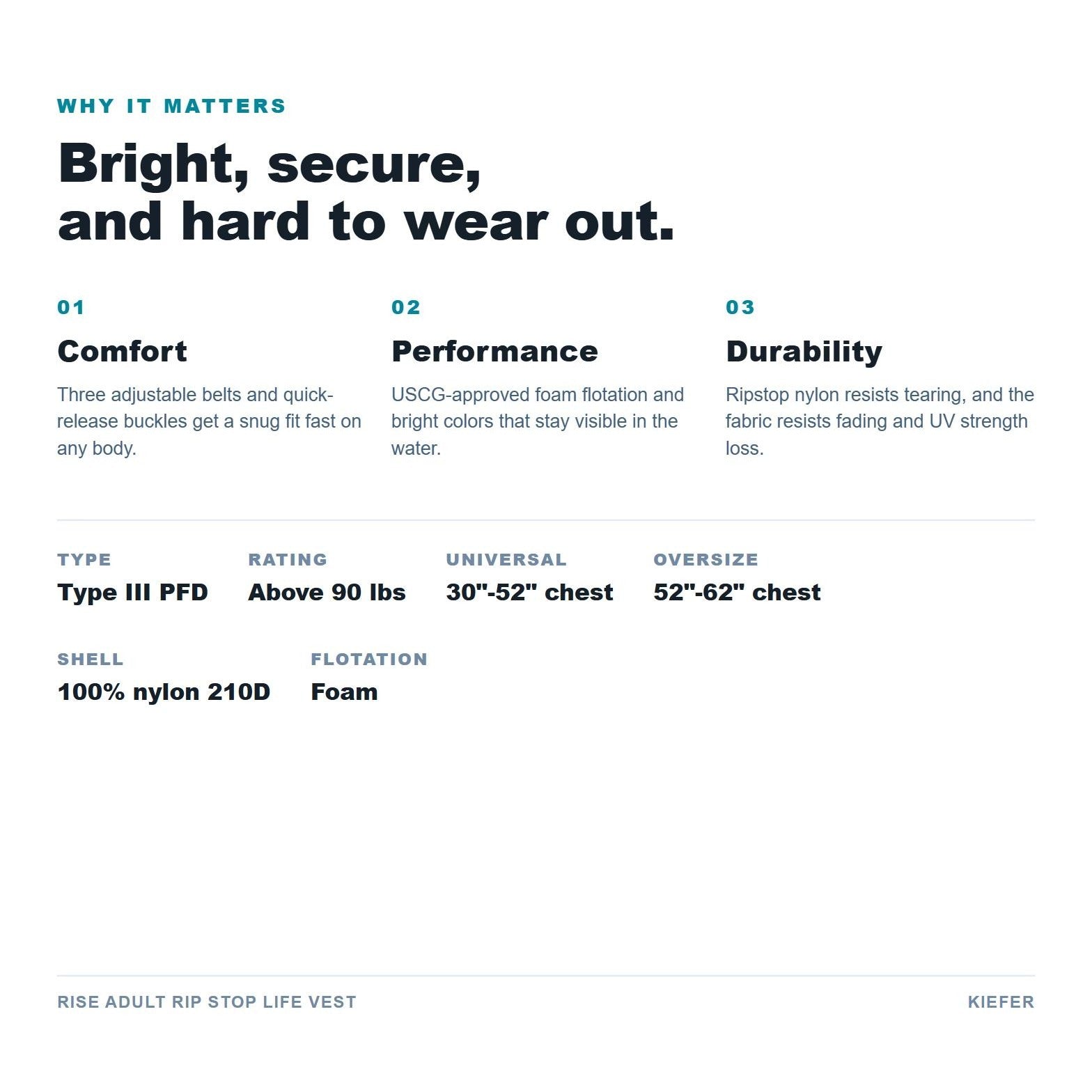 WHY IT MATTERS

Bright, secure,
and hard to wear out.

01

Comfort

Three adjustable belts and quick-release buckles get a snug fit fast on any body.

02

Performance

USCG-approved foam flotation and bright colors that stay visible in the water.

03

Durability

Ripstop nylon resists tearing, and the fabric resists fading and UV strength loss.

TYPE
Type III PFD

RATING
Above 90 lbs

UNIVERSAL
30"-52" chest

OVERSIZE
52"-62" chest

SHELL
100% nylon 210D

FLOTATION
Foam

RISE ADULT RIP STOP LIFE VEST

KIEFER